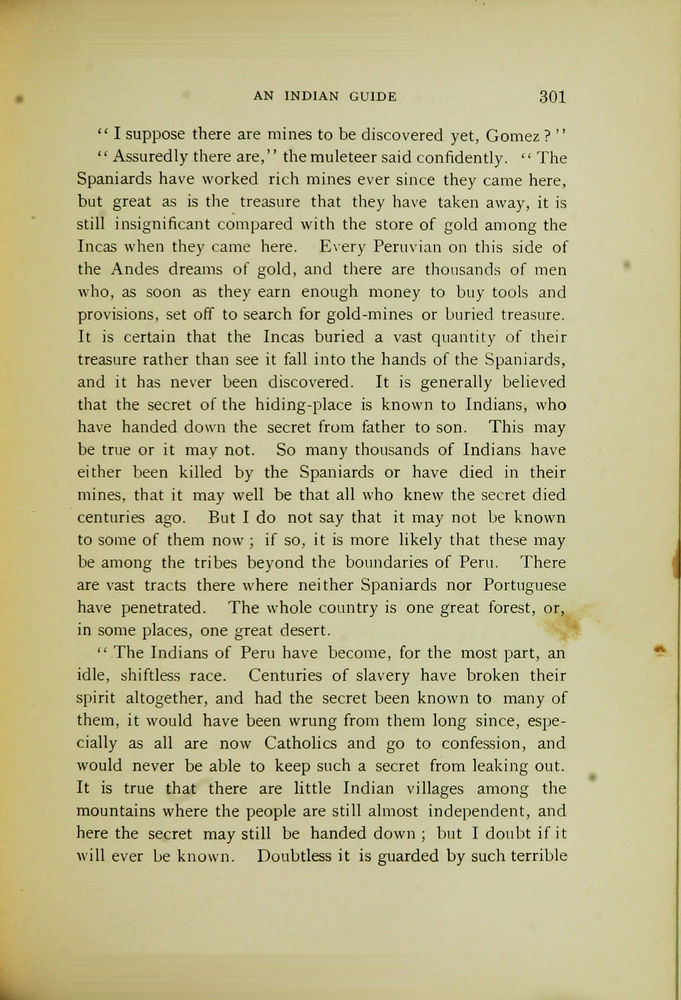 AN INDIAN GUIDE 301

"I suppose there are mines to be discovered yet, Gomez?"

"Assuredly there are," the muleteer said confidently. "The Spaniards have worked rich mines ever since they came here, but great as is the treasure that they have taken away, it is still insignificant compared with the store of gold among the Incas when they came here. Every Peruvian on this side of the Andes dreams of gold, and there are thousands of men who, as soon as they earn enough money to buy tools and provisions, set off to search for gold-mines or buried treasure. It is certain that the Incas buried a vast quantity of their treasure rather than see it fall into the hands of the Spaniards, and it has never been discovered. It is generally believed that the secret of the hiding-place is known to Indians, who have handed down the secret from father to son. This may be true or it may not. So many thousands of Indians have either been killed by the Spaniards or have died in their mines, that it may well be that all who knew the secret died centuries ago. But I do not say that it may not be known to some of them now; if so, it is more likely that these may be among the tribes beyond the boundaries of Peru. There are vast tracts there where neither Spaniards nor Portuguese have penetrated. The whole country is one great forest, or, in some places, one great desert.

"The Indians of Peru have become, for the most part, an idle, shiftless race. Centuries of slavery have broken their spirit altogether, and had the secret been known to many of them, it would have been wrung from them long since, especially as all are now Catholics and go to confession, and would never be able to keep such a secret from leaking out. It is true that there are little Indian villages among the mountains where the people are still almost independent, and here the secret may still be handed down; but I doubt if it will ever be known. Doubtless it is guarded by such terrible